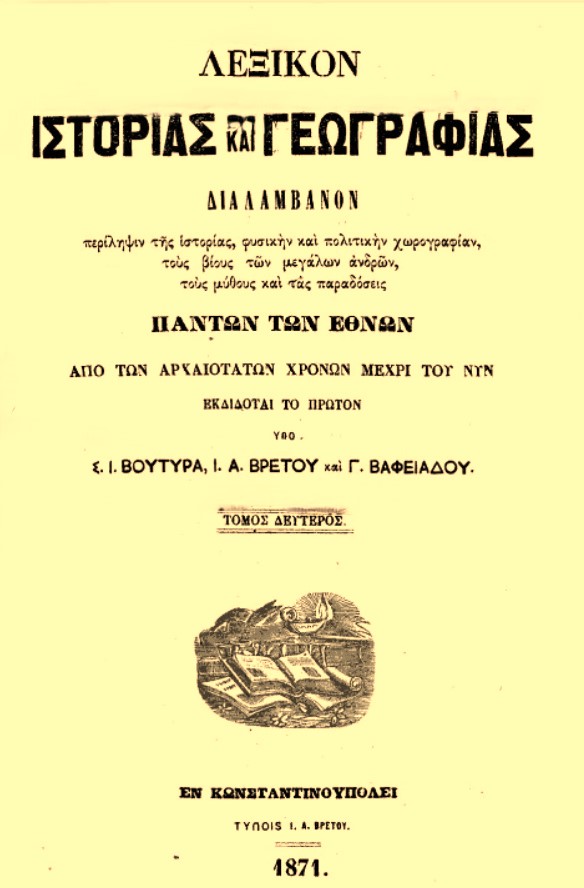 ΛΕΞΙΚΟΝ

ΙΣΤΟΡΙΑΣ ΚΑΙ ΓΕΩΓΡΑΦΙΑΣ

ΔΙΑΛΑΜΒΑΝΟΝ

περίληψιν τῆς ἱστορίας, φυσικὴν καὶ πολιτικὴν χωρογραφίαν, τοὺς βίους τῶν μεγάλων ἀνδρῶν, τοὺς μύθους καὶ τὰς παραδόσεις

ΠΑΝΤΩΝ ΤΩΝ ΕΘΝΩΝ

ΑΠΟ ΤΩΝ ΑΡΧΑΙΟΤΑΤΩΝ ΧΡΟΝΩΝ ΜΕΧΡΙ ΤΟΥ ΝΥΝ

ΕΚΔΙΔΟΤΑΙ ΤΟ ΠΡΩΤΟΝ

ΥΠΟ

Σ. Ι. ΒΟΥΤΥΡΑ, Ι. Α. ΒΡΕΤΟΥ καὶ Γ. ΒΑΦΕΙΑΔΟΥ.

ΤΟΜΟΣ ΔΕΥΤΕΡΟΣ.

ΕΝ ΚΩΝΣΤΑΝΤΙΝΟΥΠΟΛΕΙ

ΤΥΠΟΙΣ Ι. Α. ΒΡΕΤΟΥ.

1871.